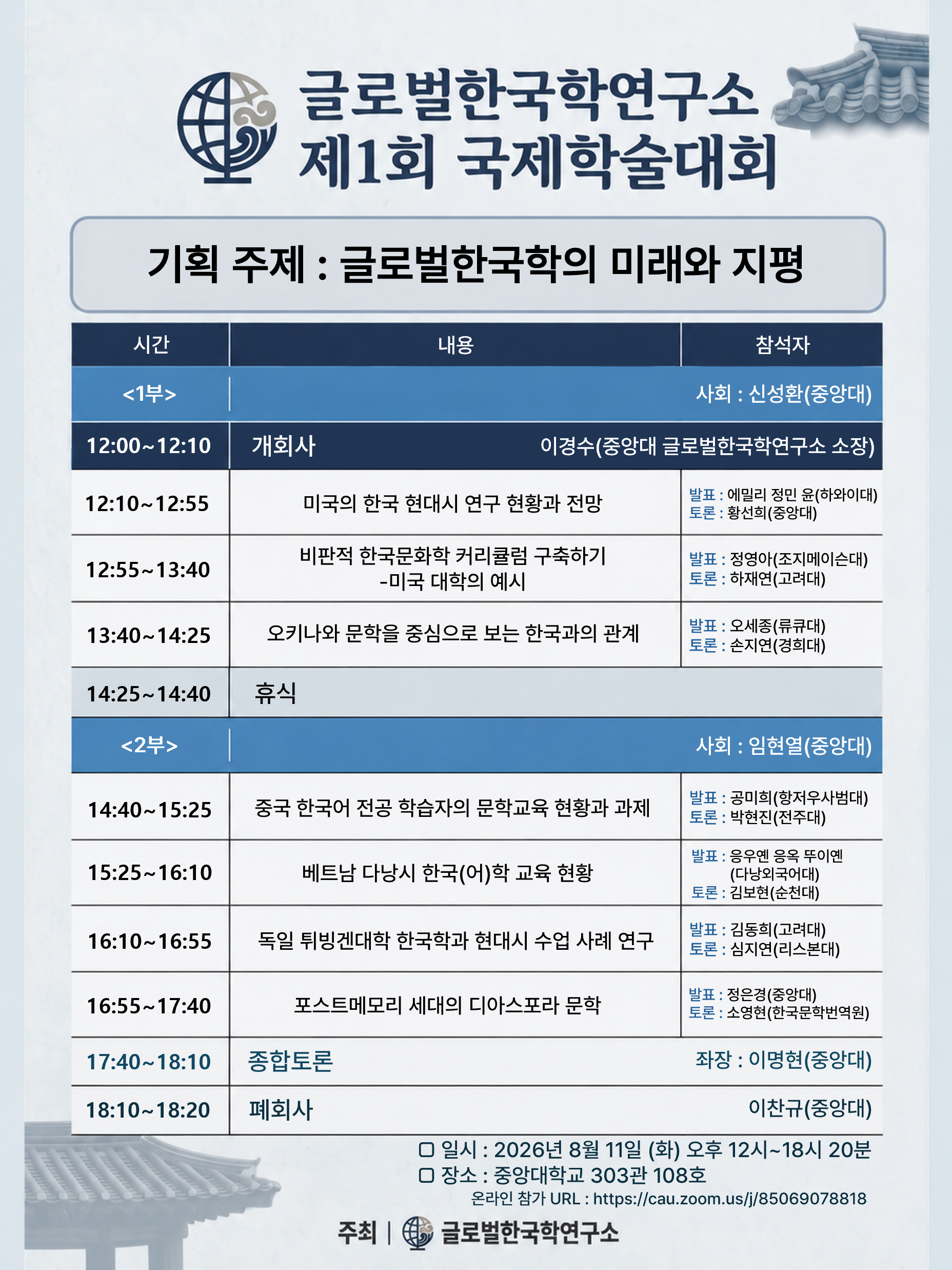 글로벌한국학연구소
제1회 국제학술대회

기획 주제 : 글로벌한국학의 미래와 지평

| 시간 | 내용 | 참석자 |
|---|---|---|
| <1부> | | 사회 : 신성환(중앙대) |
| 12:00~12:10 | 개회사 | 이경수(중앙대 글로벌한국학연구소 소장) |
| 12:10~12:55 | 미국의 한국 현대시 연구 현황과 전망 | 발표 : 에밀리 정민 윤(하와이대) 토론 : 황선희(중앙대) |
| 12:55~13:40 | 비판적 한국문화학 커리큘럼 구축하기 -미국 대학의 예시 | 발표 : 정영아(조지메이슨대) 토론 : 하재연(고려대) |
| 13:40~14:25 | 오키나와 문학을 중심으로 보는 한국과의 관계 | 발표 : 오세종(류큐대) 토론 : 손지연(경희대) |
| 14:25~14:40 | 휴식 | |
| <2부> | | 사회 : 임현열(중앙대) |
| 14:40~15:25 | 중국 한국어 전공 학습자의 문학교육 현황과 과제 | 발표 : 공미희(항저우사범대) 토론 : 박현진(전주대) |
| 15:25~16:10 | 베트남 다낭시 한국(어)학 교육 현황 | 발표 : 응우옌 응옥 뚜이옌 (다낭외국어대) 토론 : 김보현(순천대) |
| 16:10~16:55 | 독일 튀빙겐대학 한국학과 현대시 수업 사례 연구 | 발표 : 김동희(고려대) 토론 : 심지연(리스본대) |
| 16:55~17:40 | 포스트메모리 세대의 디아스포라 문학 | 발표 : 정은경(중앙대) 토론 : 소영현(한국문학번역원) |
| 17:40~18:10 | 종합토론 | 좌장 : 이명현(중앙대) |
| 18:10~18:20 | 폐회사 | 이찬규(중앙대) |

▢ 일시 : 2026년 8월 11일 (화) 오후 12시~18시 20분
▢ 장소 : 중앙대학교 303관 108호
온라인 참가 URL : https://cau.zoom.us/j/85069078818

주최 | 글로벌한국학연구소